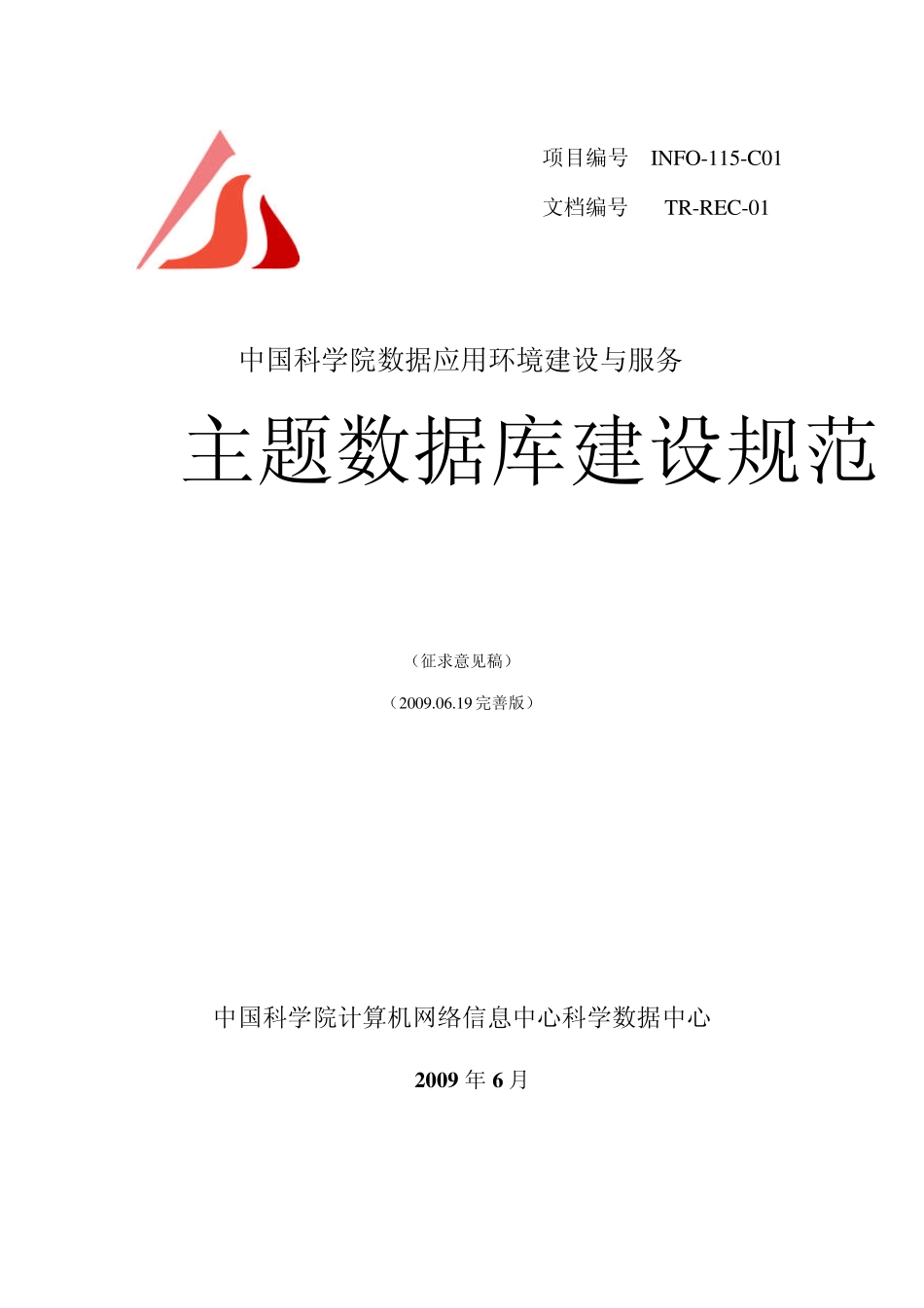 项目编号 INFO-115-C01

文档编号 TR-REC-01

中国科学院数据应用环境建设与服务

主题数据库建设规范

（征求意见稿）

（2009.06.19 完善版）

中国科学院计算机网络信息中心科学数据中心

2009 年 6 月